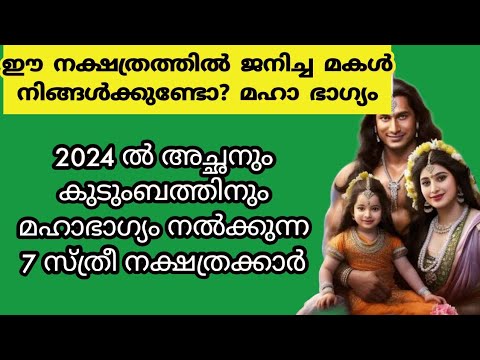 ഈ നക്ഷത്രത്തിൽ ജനിച്ച മകൾ നിങ്ങൾക്കുണ്ടോ? മഹാ ഭാഗ്യം

2024 ൽ അച്ഛനും കുടുംബത്തിനും മഹാഭാഗ്യം നൽക്കുന്ന 7 സ്ത്രീ നക്ഷത്രക്കാർ